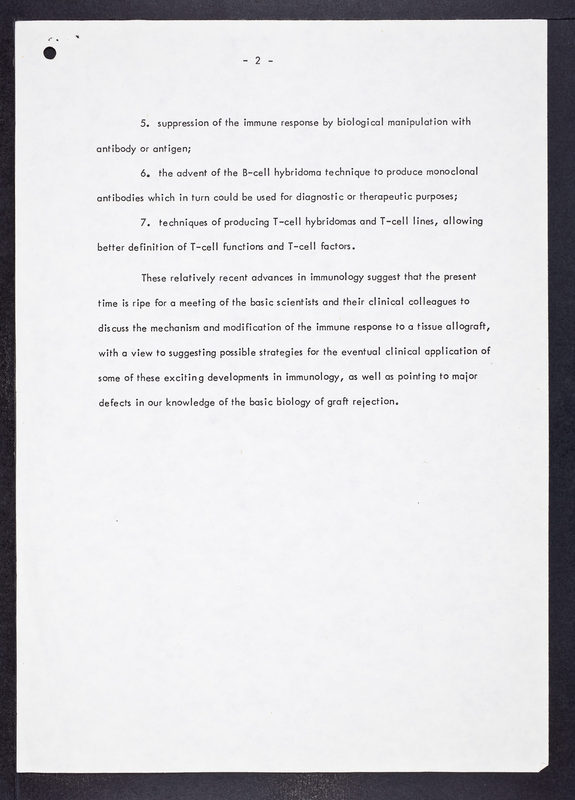 - 2 -

5. suppression of the immune response by biological manipulation with antibody or antigen;

6. the advent of the B-cell hybridoma technique to produce monoclonal antibodies which in turn could be used for diagnostic or therapeutic purposes;

7. techniques of producing T-cell hybridomas and T-cell lines, allowing better definition of T-cell functions and T-cell factors.

These relatively recent advances in immunology suggest that the present time is ripe for a meeting of the basic scientists and their clinical colleagues to discuss the mechanism and modification of the immune response to a tissue allograft, with a view to suggesting possible strategies for the eventual clinical application of some of these exciting developments in immunology, as well as pointing to major defects in our knowledge of the basic biology of graft rejection.